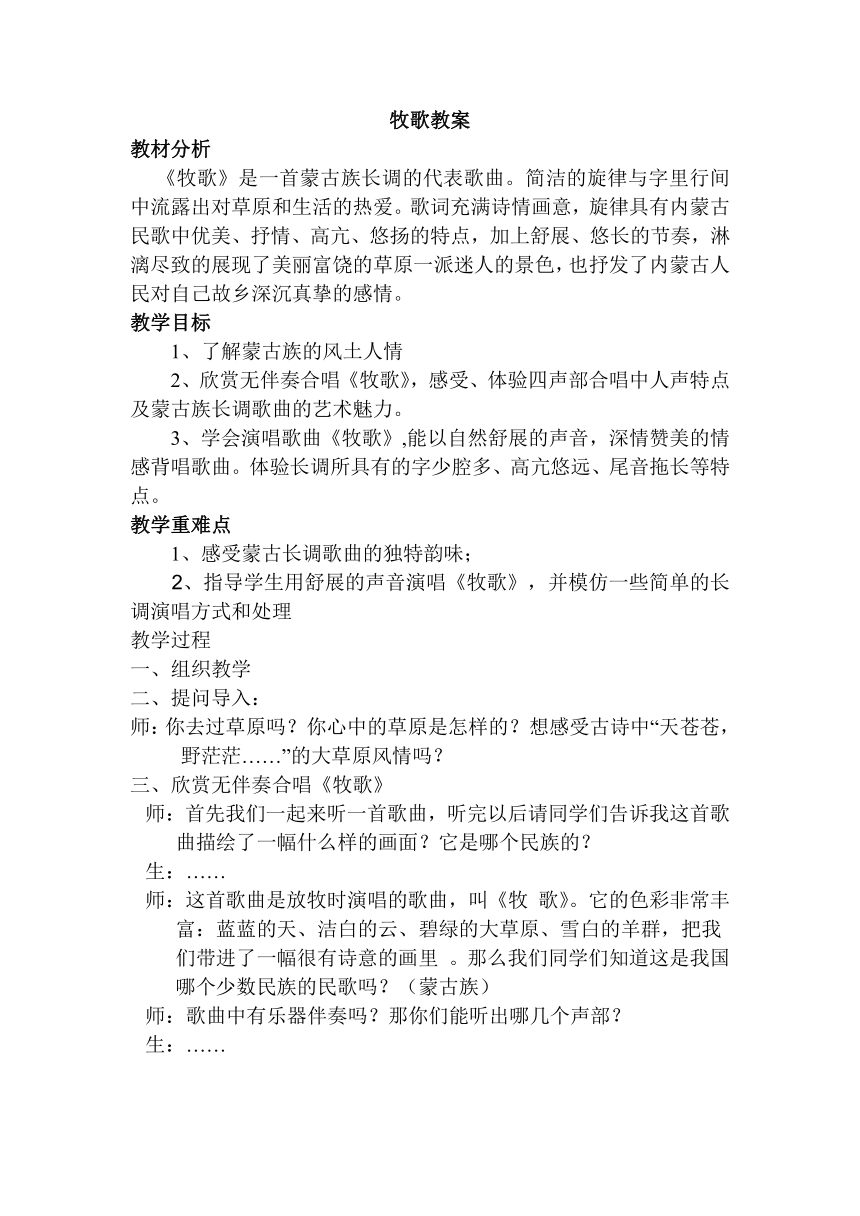 牧歌教案

教材分析

《牧歌》是一首蒙古族长调的代表歌曲。简洁的旋律与字里行间中流露出对草原和生活的热爱。歌词充满诗情画意，旋律具有内蒙古民歌中优美、抒情、高亢、悠扬的特点，加上舒展、悠长的节奏，淋漓尽致的展现了美丽富饶的草原一派迷人的景色，也抒发了内蒙古人民对自己故乡深沉真挚的感情。

教学目标

1、了解蒙古族的风土人情

2、欣赏无伴奏合唱《牧歌》，感受、体验四声部合唱中人声特点及蒙古族长调歌曲的艺术魅力。

3、学会演唱歌曲《牧歌》,能以自然舒展的声音，深情赞美的情感背唱歌曲。体验长调所具有的字少腔多、高亢悠远、尾音拖长等特点。

教学重难点

1、感受蒙古长调歌曲的独特韵味；

2、指导学生用舒展的声音演唱《牧歌》，并模仿一些简单的长调演唱方式和处理

教学过程

一、组织教学

二、提问导入：

师：你去过草原吗？你心中的草原是怎样的？想感受古诗中“天苍苍，野茫茫……”的大草原风情吗？

三、欣赏无伴奏合唱《牧歌》

师：首先我们一起来听一首歌曲，听完以后请同学们告诉我这首歌曲描绘了一幅什么样的画面？它是哪个民族的？

生：……

师：这首歌曲是放牧时演唱的歌曲，叫《牧 歌》。它的色彩非常丰富：蓝蓝的天、洁白的云、碧绿的大草原、雪白的羊群，把我们带进了一幅很有诗意的画里 。那么我们同学们知道这是我国哪个少数民族的民歌吗？（蒙古族）

师：歌曲中有乐器伴奏吗？那你们能听出哪几个声部？

生：……